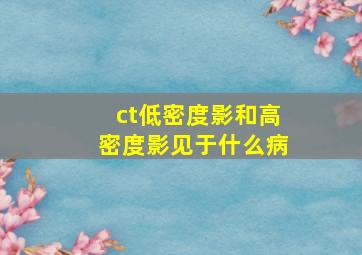 ct低密度影和高密度影见于什么病